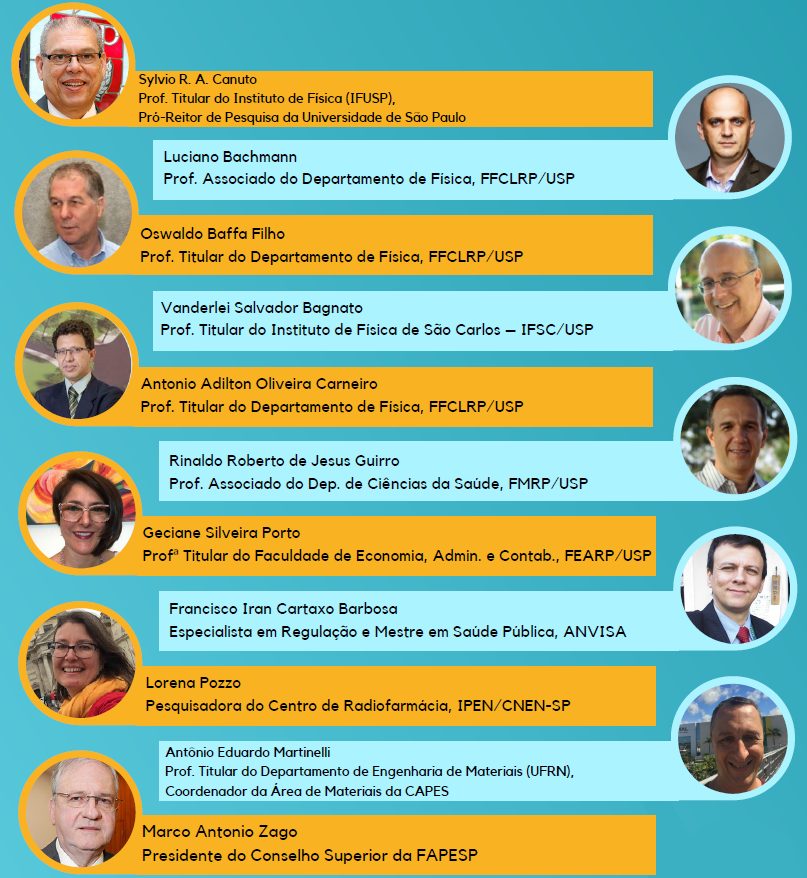 Sylvio R. A. Canuto
Prof. Titular do Instituto de Física (IFUSP),
Pró-Reitor de Pesquisa da Universidade de São Paulo

Luciano Bachmann
Prof. Associado do Departamento de Física, FFCLRP/USP

Oswaldo Baffa Filho
Prof. Titular do Departamento de Física, FFCLRP/USP

Vanderlei Salvador Bagnato
Prof. Titular do Instituto de Física de São Carlos – IFSC/USP

Antonio Adilton Oliveira Carneiro
Prof. Titular do Departamento de Física, FFCLRP/USP

Rinaldo Roberto de Jesus Guirro
Prof. Associado do Dep. de Ciências da Saúde, FMRP/USP

Geciane Silveira Porto
Profª Titular do Faculdade de Economia, Admin. e Contab., FEARP/USP

Francisco Iran Cartaxo Barbosa
Especialista em Regulação e Mestre em Saúde Pública, ANVISA

Lorena Pozzo
Pesquisadora do Centro de Radiofarmácia, IPEN/CNEN-SP

Antônio Eduardo Martinelli
Prof. Titular do Departamento de Engenharia de Materiais (UFRN),
Coordenador da Área de Materiais da CAPES

Marco Antonio Zago
Presidente do Conselho Superior da FAPESP